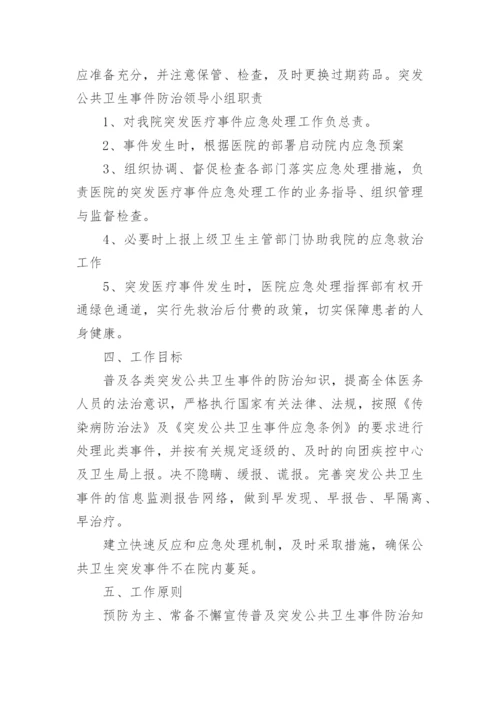 应准备充分，并注意保管、检查，及时更换过期药品。突发公共卫生事件防治领导小组职责

1、对我院突发医疗事件应急处理工作负总责。

2、事件发生时，根据医院的部署启动院内应急预案

3、组织协调、督促检查各部门落实应急处理措施，负责医院的突发医疗事件应急处理工作的业务指导、组织管理与监督检查。

4、必要时上报上级卫生主管部门协助我院的应急救治工作

5、突发医疗事件发生时，医院应急处理指挥部有权开通绿色通道，实行先救治后付费的政策，切实保障患者的人身健康。

四、工作目标

普及各类突发公共卫生事件的防治知识，提高全体医务人员的法治意识，严格执行国家有关法律、法规，按照《传染病防治法》及《突发公共卫生事件应急条例》的要求进行处理此类事件，并按有关规定逐级的、及时的向团疾控中心及卫生局上报。决不隐瞒、缓报、谎报。完善突发公共卫生事件的信息监测报告网络，做到早发现、早报告、早隔离、早治疗。

建立快速反应和应急处理机制，及时采取措施，确保公共卫生突发事件不在院内蔓延。

五、工作原则

预防为主、常备不懈宣传普及突发公共卫生事件防治知